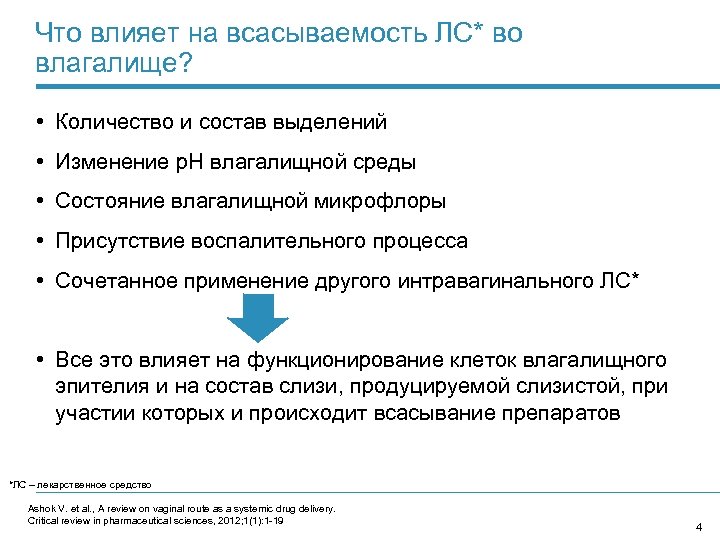 Что влияет на всасываемость ЛС* во влагалище?

• Количество и состав выделений
• Изменение pH влагалищной среды
• Состояние влагалищной микрофлоры
• Присутствие воспалительного процесса
• Сочетанное применение другого интравагинального ЛС*

• Все это влияет на функционирование клеток влагалищного эпителия и на состав слизи, продуцируемой слизистой, при участии которых и происходит всасывание препаратов

*ЛС – лекарственное средство

Ashok V. et al., A review on vaginal route as a systemic drug delivery. Critical review in pharmaceutical sciences, 2012;1(1):1-19

4